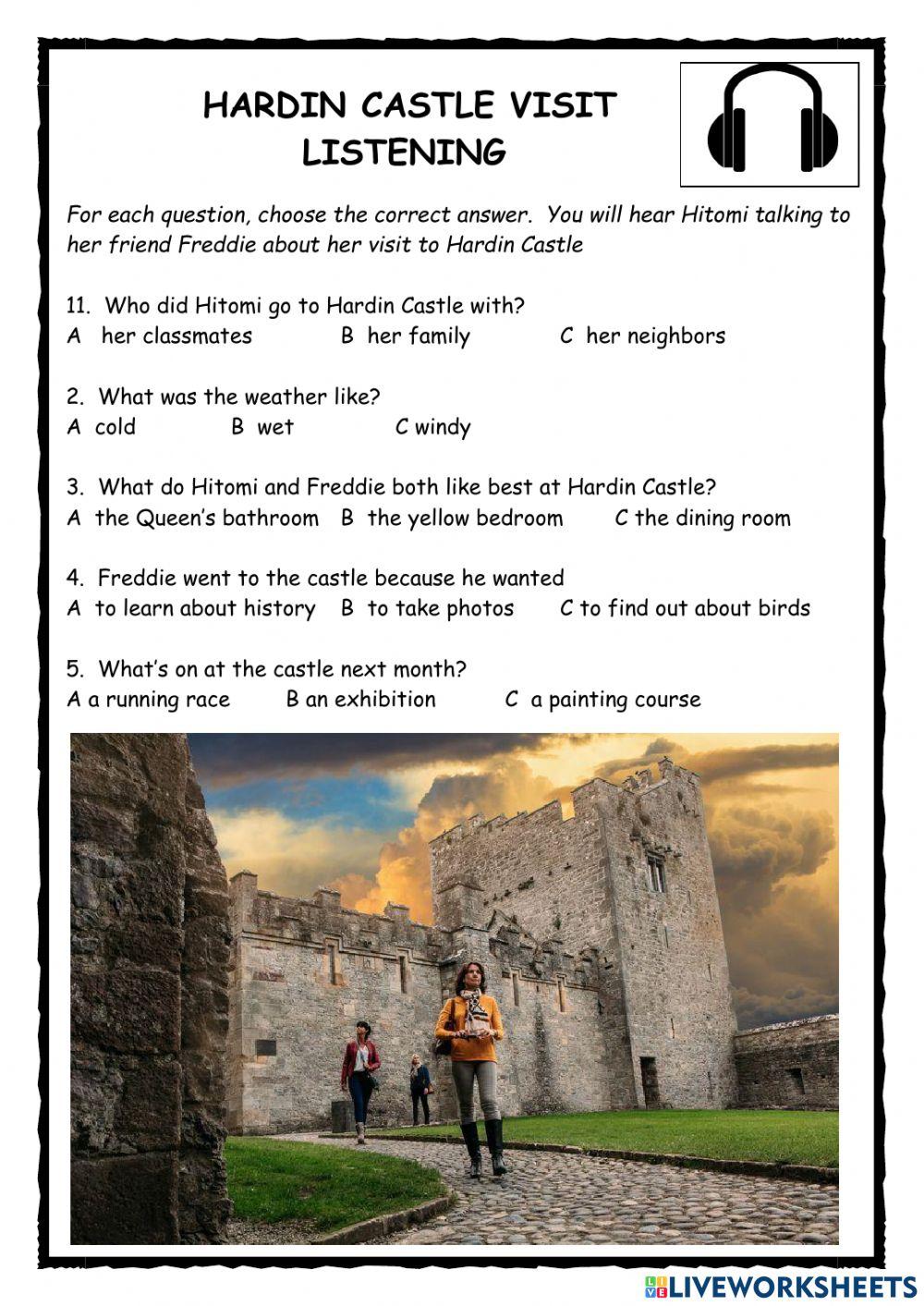 HARDIN CASTLE VISIT
LISTENING

For each question, choose the correct answer. You will hear Hitomi talking to her friend Freddie about her visit to Hardin Castle

11. Who did Hitomi go to Hardin Castle with?
A her classmates B her family C her neighbors

2. What was the weather like?
A cold B wet C windy

3. What do Hitomi and Freddie both like best at Hardin Castle?
A the Queen's bathroom B the yellow bedroom C the dining room

4. Freddie went to the castle because he wanted
A to learn about history B to take photos C to find out about birds

5. What's on at the castle next month?
A a running race B an exhibition C a painting course

LIVEWORKSHEETS